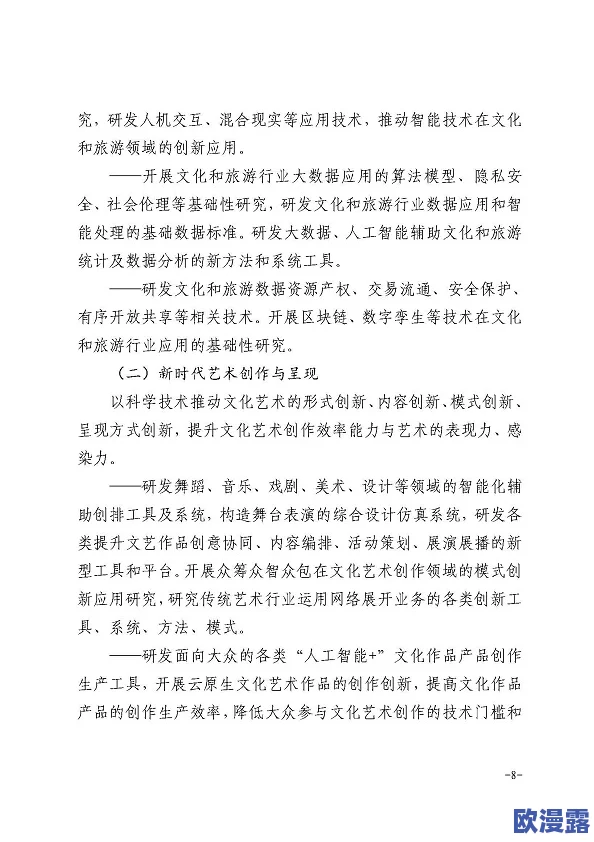 究，研发人机交互、混合现实等应用技术，推动智能技术在文化和旅游领域的创新应用。

——开展文化和旅游行业大数据应用的算法模型、隐私安全、社会伦理等基础性研究，研发文化和旅游行业数据应用和智能处理的基础数据标准。研发大数据、人工智能辅助文化和旅游统计及数据分析的新方法和系统工具。

——研发文化和旅游数据资源产权、交易流通、安全保护、有序开放共享等相关技术。开展区块链、数字孪生等技术在文化和旅游行业应用的基础性研究。

（二）新时代艺术创作与呈现

以科学技术推动文化艺术的形式创新、内容创新、模式创新、呈现方式创新，提升文化艺术创作效率能力与艺术的表现力、感染力。

——研发舞蹈、音乐、戏剧、美术、设计等领域的智能化辅助创排工具及系统，构造舞台表演的综合设计仿真系统，研发各类提升文艺作品创意协同、内容编排、活动策划、展演展播的新型工具和平台。开展众筹众智众包在文化艺术创作领域的模式创新应用研究，研究传统艺术行业运用网络展开业务的各类创新工具、系统、方法、模式。

——研发面向大众的各类“人工智能+”文化作品产品创作生产工具，开展云原生文化艺术作品的创作创新，提高文化作品产品的创作生产效率，降低大众参与文化艺术创作的技术门槛和

-8-

欧漫露